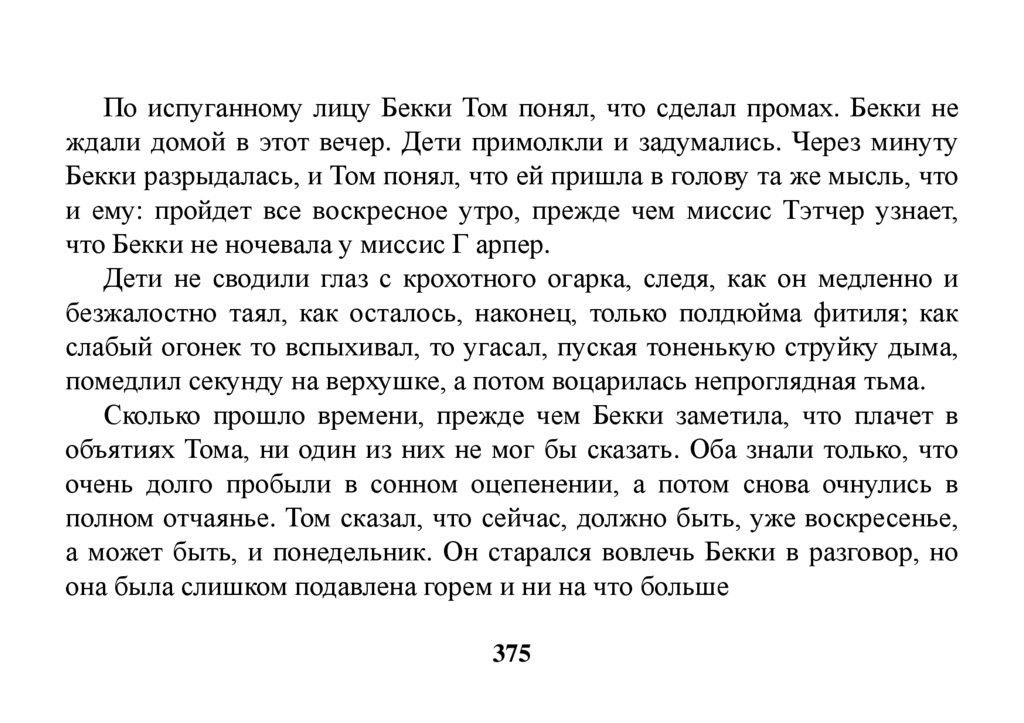 По испуганному лицу Бекки Том понял, что сделал промах. Бекки не ждали домой в этот вечер. Дети примолкли и задумались. Через минуту Бекки разрыдалась, и Том понял, что ей пришла в голову та же мысль, что и ему: пройдет все воскресное утро, прежде чем миссис Тэтчер узнает, что Бекки не ночевала у миссис Г арпер.

Дети не сводили глаз с крохотного огарка, следя, как он медленно и безжалостно таял, как осталось, наконец, только полдюйма фитиля; как слабый огонек то вспыхивал, то угасал, пуская тоненькую струйку дыма, помедлил секунду на верхушке, а потом воцарилась непроглядная тьма.

Сколько прошло времени, прежде чем Бекки заметила, что плачет в объятиях Тома, ни один из них не мог бы сказать. Оба знали только, что очень долго пробыли в сонном оцепенении, а потом снова очнулись в полном отчаянье. Том сказал, что сейчас, должно быть, уже воскресенье, а может быть, и понедельник. Он старался вовлечь Бекки в разговор, но она была слишком подавлена горем и ни на что больше

375